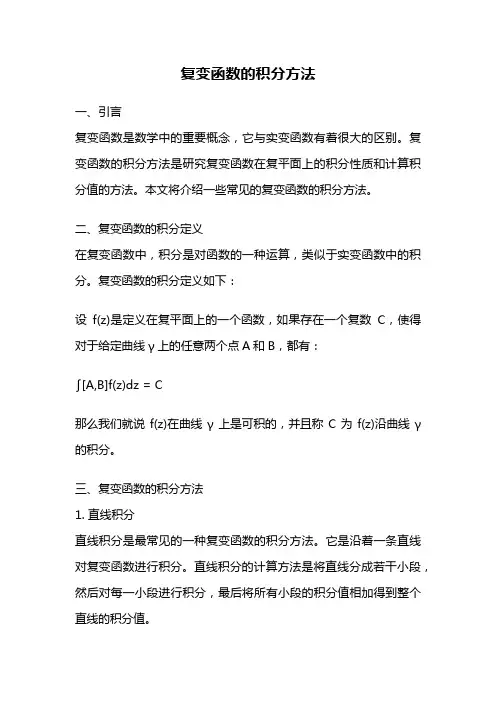 复变函数的积分方法

一、引言

复变函数是数学中的重要概念，它与实变函数有着很大的区别。复变函数的积分方法是研究复变函数在复平面上的积分性质和计算积分值的方法。本文将介绍一些常见的复变函数的积分方法。

二、复变函数的积分定义

在复变函数中，积分是对函数的一种运算，类似于实变函数中的积分。复变函数的积分定义如下：

设 f(z)是定义在复平面上的一个函数，如果存在一个复数 C，使得对于给定曲线 γ 上的任意两个点 A 和 B，都有：

$\int[A,B]f(z)dz = C$

那么我们就说 f(z)在曲线 γ 上是可积的，并且称 C 为 f(z)沿曲线 γ 的积分。

三、复变函数的积分方法

1. 直线积分

直线积分是最常见的一种复变函数的积分方法。它是沿着一条直线对复变函数进行积分。直线积分的计算方法是将直线分成若干小段，然后对每一小段进行积分，最后将所有小段的积分值相加得到整个直线的积分值。